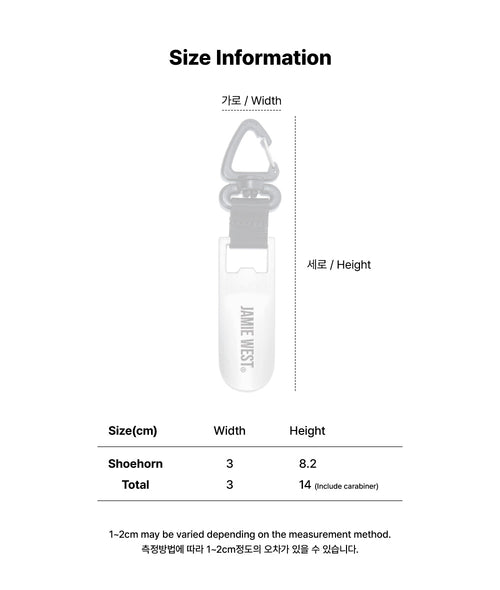 Size Information

가로 / Width

세로 / Height

JAMIE WEST®

| Size(cm) | Width | Height |
|---|---|---|
| Shoehorn | 3 | 8.2 |
| Total | 3 | 14 (Include carabiner) |

1~2cm may be varied depending on the measurement method.
측정방법에 따라 1~2cm정도의 오차가 있을 수 있습니다.